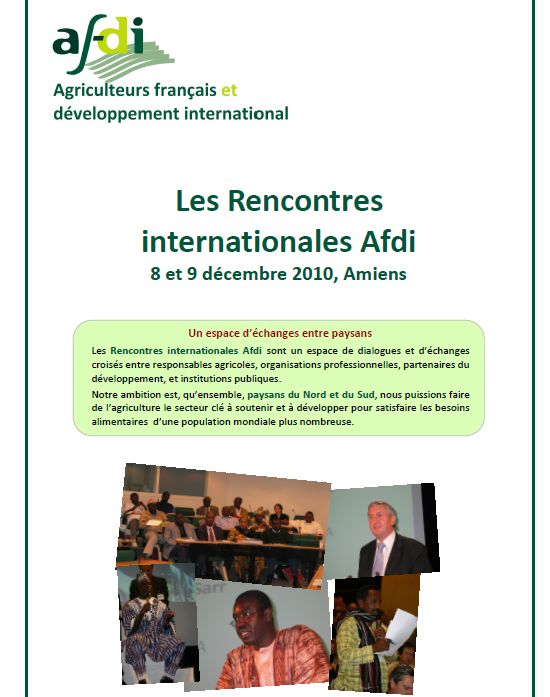 afdi

Agriculteurs français et développement international

Les Rencontres internationales Afdi
8 et 9 décembre 2010, Amiens

Un espace d'échanges entre paysans

Les Rencontres internationales Afdi sont un espace de dialogues et d'échanges croisés entre responsables agricoles, organisations professionnelles, partenaires du développement, et institutions publiques.
Notre ambition est, qu'ensemble, paysans du Nord et du Sud, nous puissions faire de l'agriculture le secteur clé à soutenir et à développer pour satisfaire les besoins alimentaires d'une population mondiale plus nombreuse.

Sarr